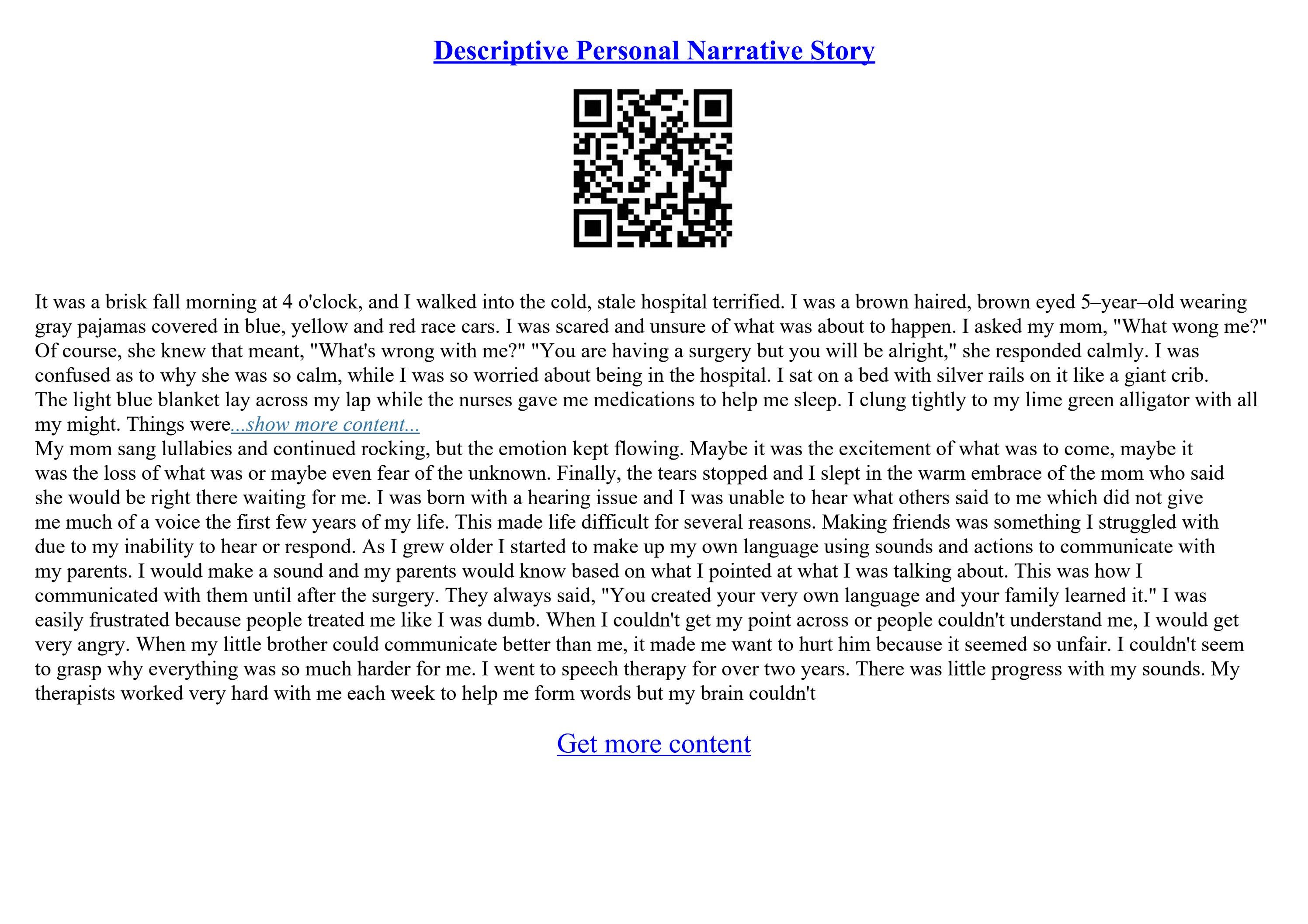 Descriptive Personal Narrative Story

It was a brisk fall morning at 4 o'clock, and I walked into the cold, stale hospital terrified. I was a brown haired, brown eyed 5–year–old wearing gray pajamas covered in blue, yellow and red race cars. I was scared and unsure of what was about to happen. I asked my mom, "What wong me?" Of course, she knew that meant, "What's wrong with me?" "You are having a surgery but you will be alright," she responded calmly. I was confused as to why she was so calm, while I was so worried about being in the hospital. I sat on a bed with silver rails on it like a giant crib. The light blue blanket lay across my lap while the nurses gave me medications to help me sleep. I clung tightly to my lime green alligator with all my might. Things were...show more content...
My mom sang lullabies and continued rocking, but the emotion kept flowing. Maybe it was the excitement of what was to come, maybe it was the loss of what was or maybe even fear of the unknown. Finally, the tears stopped and I slept in the warm embrace of the mom who said she would be right there waiting for me. I was born with a hearing issue and I was unable to hear what others said to me which did not give me much of a voice the first few years of my life. This made life difficult for several reasons. Making friends was something I struggled with due to my inability to hear or respond. As I grew older I started to make up my own language using sounds and actions to communicate with my parents. I would make a sound and my parents would know based on what I pointed at what I was talking about. This was how I communicated with them until after the surgery. They always said, "You created your very own language and your family learned it." I was easily frustrated because people treated me like I was dumb. When I couldn't get my point across or people couldn't understand me, I would get very angry. When my little brother could communicate better than me, it made me want to hurt him because it seemed so unfair. I couldn't seem to grasp why everything was so much harder for me. I went to speech therapy for over two years. There was little progress with my sounds. My therapists worked very hard with me each week to help me form words but my brain couldn't

Get more content